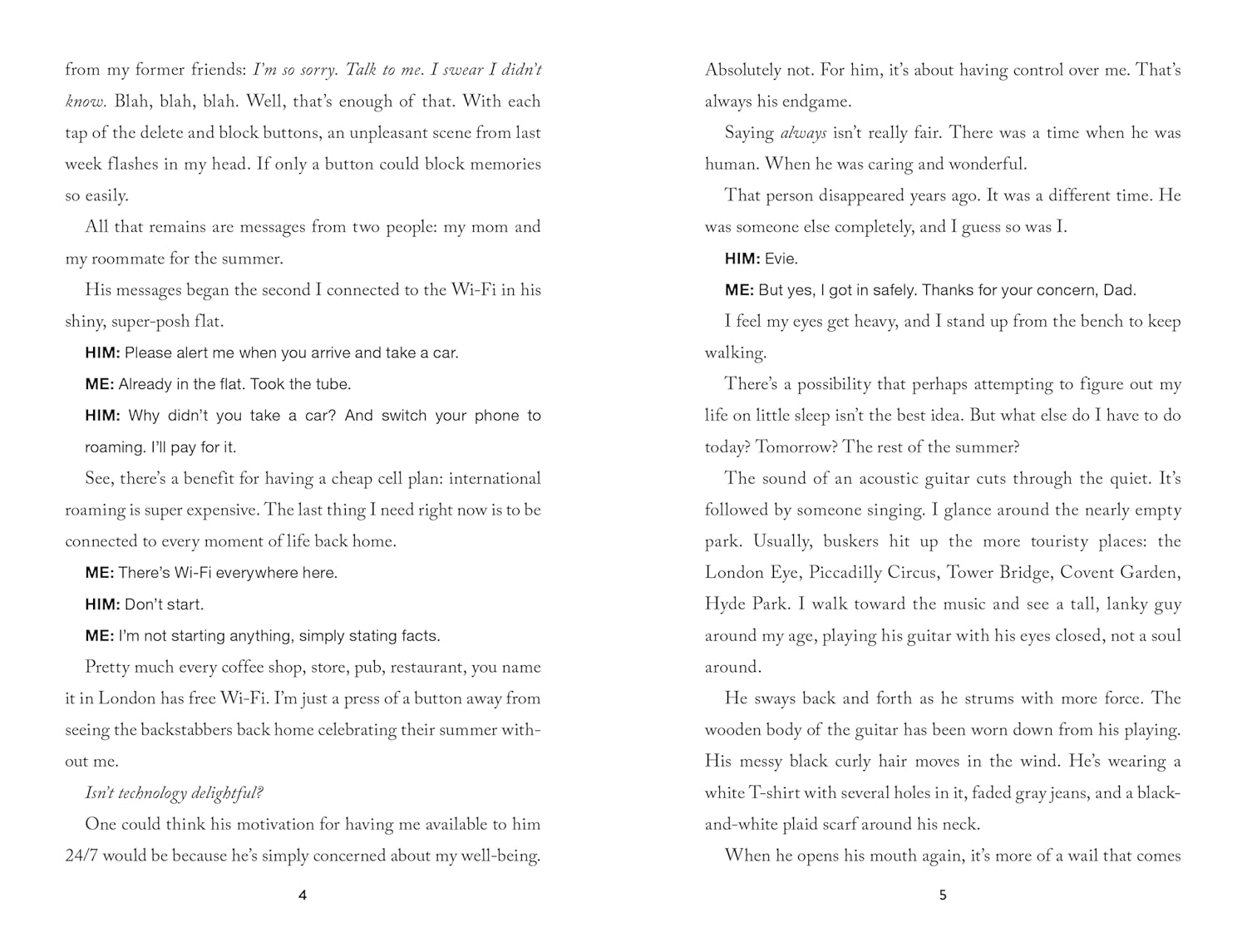 from my former friends: I'm so sorry. Talk to me. I swear I didn't know. Blah, blah, blah. Well, that's enough of that. With each tap of the delete and block buttons, an unpleasant scene from last week flashes in my head. If only a button could block memories so easily.

All that remains are messages from two people: my mom and my roommate for the summer.

His messages began the second I connected to the Wi-Fi in his shiny, super-posh flat.

HIM: Please alert me when you arrive and take a car.

ME: Already in the flat. Took the tube.

HIM: Why didn't you take a car? And switch your phone to roaming. I'll pay for it.

See, there's a benefit for having a cheap cell plan: international roaming is super expensive. The last thing I need right now is to be connected to every moment of life back home.

ME: There's Wi-Fi everywhere here.

HIM: Don't start.

ME: I'm not starting anything, simply stating facts.

Pretty much every coffee shop, store, pub, restaurant, you name it in London has free Wi-Fi. I'm just a press of a button away from seeing the backstabbers back home celebrating their summer without me.

Isn't technology delightful?

One could think his motivation for having me available to him 24/7 would be because he's simply concerned about my well-being.

4

Absolutely not. For him, it's about having control over me. That's always his endgame.

Saying always isn't really fair. There was a time when he was human. When he was caring and wonderful.

That person disappeared years ago. It was a different time. He was someone else completely, and I guess so was I.

HIM: Evie.

ME: But yes, I got in safely. Thanks for your concern, Dad.

I feel my eyes get heavy, and I stand up from the bench to keep walking.

There's a possibility that perhaps attempting to figure out my life on little sleep isn't the best idea. But what else do I have to do today? Tomorrow? The rest of the summer?

The sound of an acoustic guitar cuts through the quiet. It's followed by someone singing. I glance around the nearly empty park. Usually, buskers hit up the more touristy places: the London Eye, Piccadilly Circus, Tower Bridge, Covent Garden, Hyde Park. I walk toward the music and see a tall, lanky guy around my age, playing his guitar with his eyes closed, not a soul around.

He sways back and forth as he strums with more force. The wooden body of the guitar has been worn down from his playing. His messy black curly hair moves in the wind. He's wearing a white T-shirt with several holes in it, faded gray jeans, and a black-and-white plaid scarf around his neck.

When he opens his mouth again, it's more of a wail that comes

5